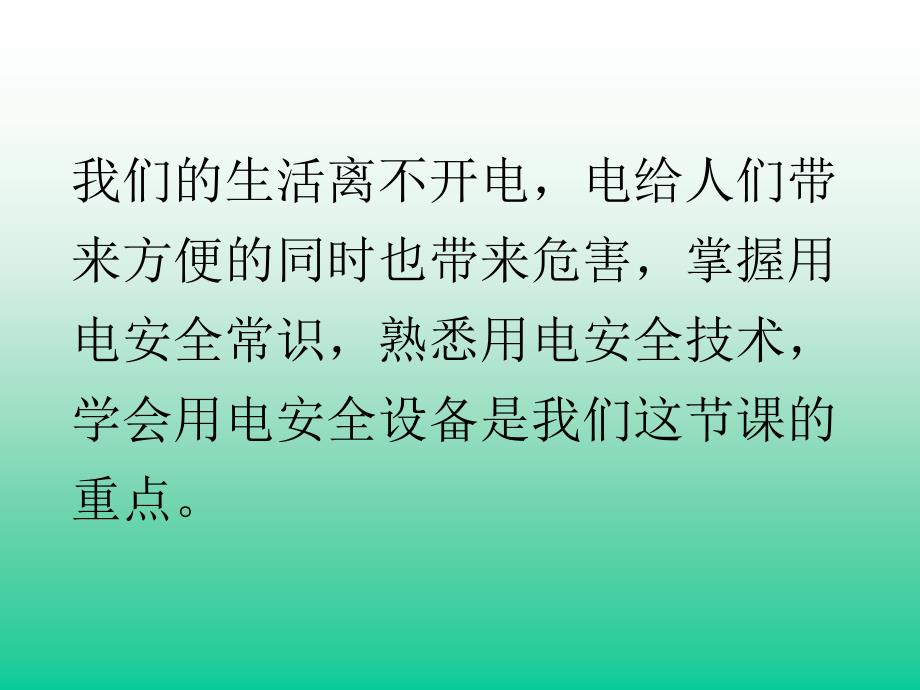 我们的生活离不开电，电给人们带来方便的同时也带来危害，掌握用电安全常识，熟悉用电安全技术，学会用电安全设备是我们这节课的重点。